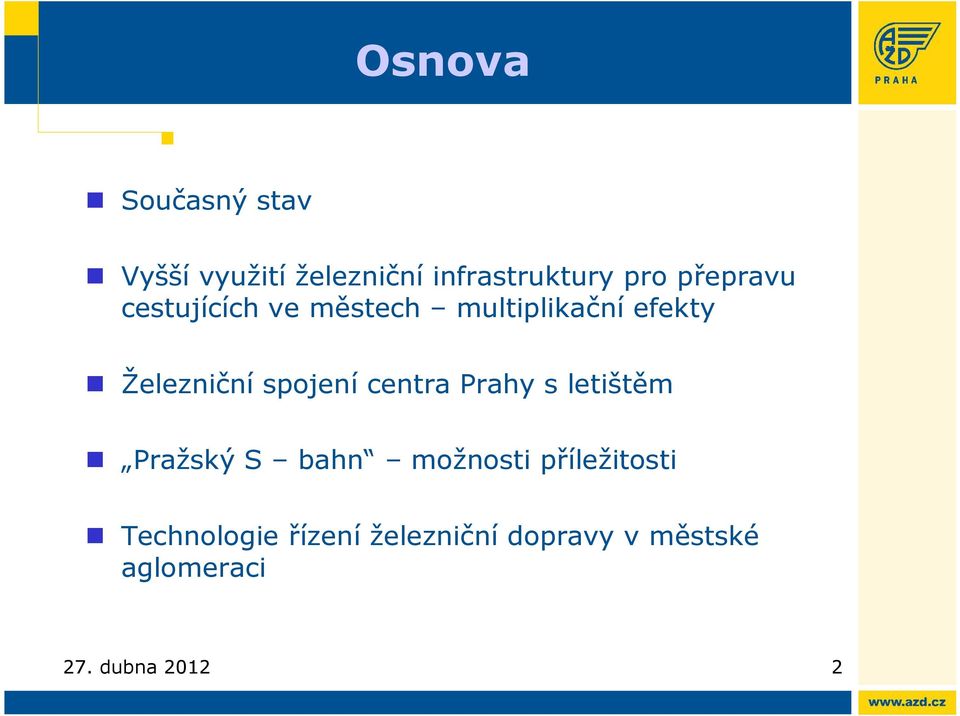 Osnova

AŽD PRAHA

Současný stav

Vyšší využití železniční infrastruktury pro přepravu cestujících ve městech – multiplikační efekty

Železniční spojení centra Prahy s letištěm

„Pražský S – bahn“ – možnosti příležitosti

Technologie řízení železniční dopravy v městské aglomeraci

27. dubna 2012

2

www.azd.cz